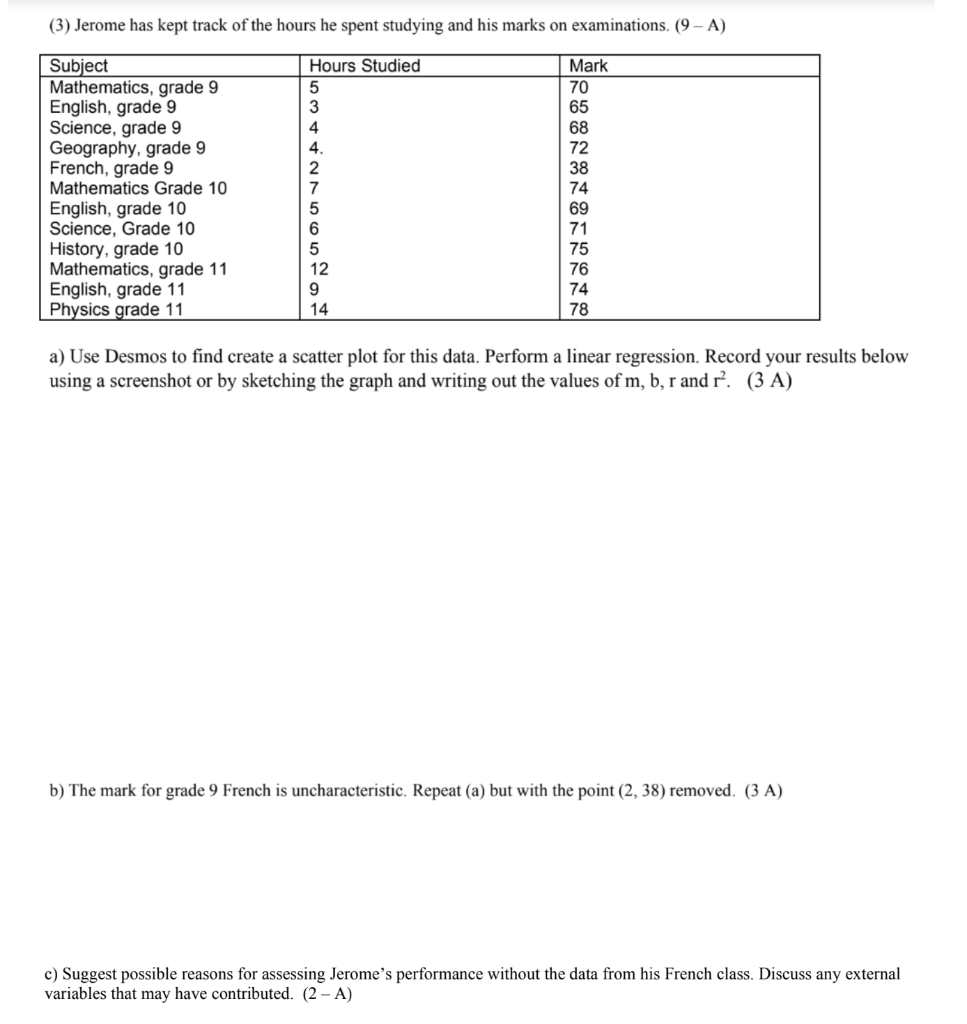 (3) Jerome has kept track of the hours he spent studying and his marks on examinations. (9 – A)

| Subject | Hours Studied | Mark |
|---|---|---|
| Mathematics, grade 9 | 5 | 70 |
| English, grade 9 | 3 | 65 |
| Science, grade 9 | 4 | 68 |
| Geography, grade 9 | 4. | 72 |
| French, grade 9 | 2 | 38 |
| Mathematics Grade 10 | 7 | 74 |
| English, grade 10 | 5 | 69 |
| Science, Grade 10 | 6 | 71 |
| History, grade 10 | 5 | 75 |
| Mathematics, grade 11 | 12 | 76 |
| English, grade 11 | 9 | 74 |
| Physics grade 11 | 14 | 78 |

a) Use Desmos to find create a scatter plot for this data. Perform a linear regression. Record your results below using a screenshot or by sketching the graph and writing out the values of m, b, r and $r^2$. (3 A)

b) The mark for grade 9 French is uncharacteristic. Repeat (a) but with the point (2, 38) removed. (3 A)

c) Suggest possible reasons for assessing Jerome's performance without the data from his French class. Discuss any external variables that may have contributed. (2 – A)